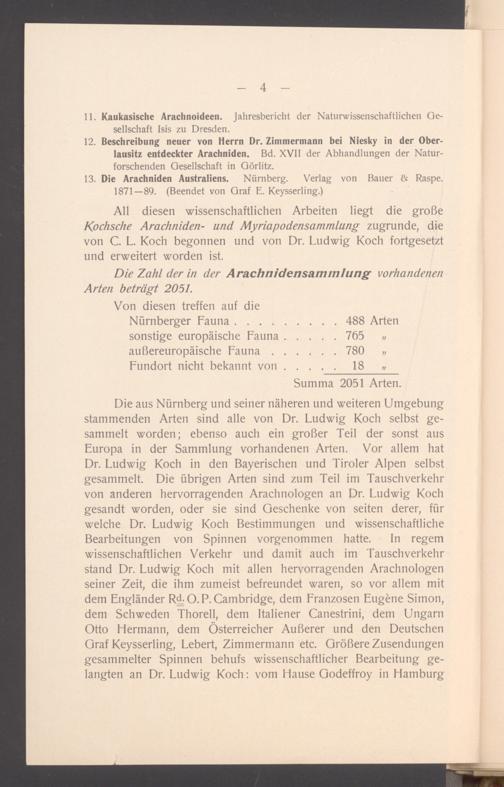 — 4 —

11. Kaukasische Arachnoideen. Jahresbericht der Naturwissenschaftlichen Gesellschaft Isis zu Dresden.
12. Beschreibung neuer von Herrn Dr. Zimmermann bei Niesky in der Oberlausitz entdeckter Arachniden. Bd. XVII der Abhandlungen der Naturforschenden Gesellschaft in Görlitz.
13. Die Arachniden Australiens. Nürnberg. Verlag von Bauer & Raspe. 1871—89. (Beendet von Graf E. Keysserling.)

All diesen wissenschaftlichen Arbeiten liegt die große Kochsche Arachniden- und Myriapodensammlung zugrunde, die von C. L. Koch begonnen und von Dr. Ludwig Koch fortgesetzt und erweitert worden ist.

Die Zahl der in der Arachnidensammlung vorhandenen Arten beträgt 2051.

Von diesen treffen auf die
Nürnberger Fauna 488 Arten
sonstige europäische Fauna 765 „
außereuropäische Fauna 780 „
Fundort nicht bekannt von 18 „
Summa 2051 Arten.

Die aus Nürnberg und seiner näheren und weiteren Umgebung stammenden Arten sind alle von Dr. Ludwig Koch selbst gesammelt worden; ebenso auch ein großer Teil der sonst aus Europa in der Sammlung vorhandenen Arten. Vor allem hat Dr. Ludwig Koch in den Bayerischen und Tiroler Alpen selbst gesammelt. Die übrigen Arten sind zum Teil im Tauschverkehr von anderen hervorragenden Arachnologen an Dr. Ludwig Koch gesandt worden, oder sie sind Geschenke von seiten derer, für welche Dr. Ludwig Koch Bestimmungen und wissenschaftliche Bearbeitungen von Spinnen vorgenommen hatte. In regem wissenschaftlichen Verkehr und damit auch im Tauschverkehr stand Dr. Ludwig Koch mit allen hervorragenden Arachnologen seiner Zeit, die ihm zumeist befreundet waren, so vor allem mit dem Engländer Rd. O. P. Cambridge, dem Franzosen Eugène Simon, dem Schweden Thorell, dem Italiener Canestrini, dem Ungarn Otto Hermann, dem Österreicher Außerer und den Deutschen Graf Keysserling, Lebert, Zimmermann etc. Größere Zusendungen gesammelter Spinnen behufs wissenschaftlicher Bearbeitung gelangten an Dr. Ludwig Koch: vom Hause Godeffroy in Hamburg